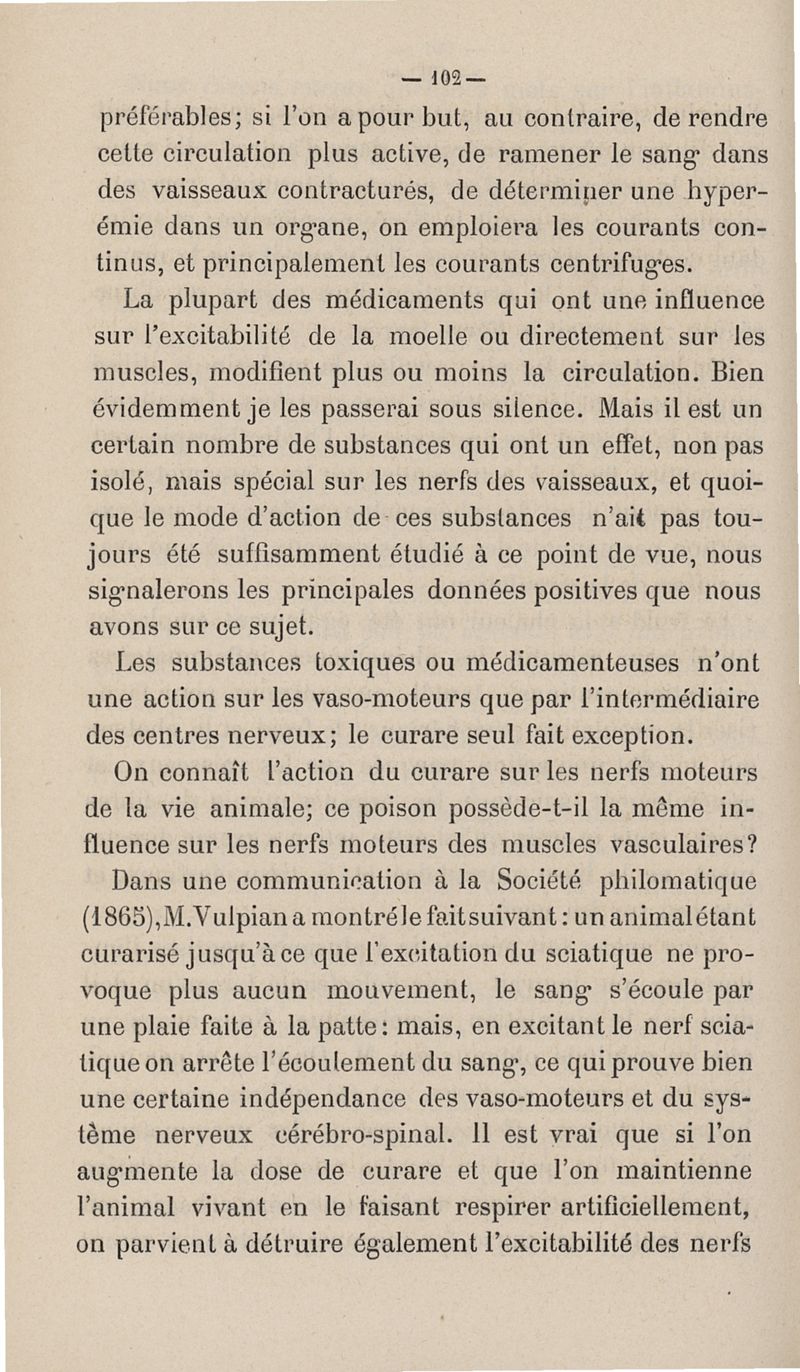 — 102 —

préférables; si l'on a pour but, au contraire, de rendre cette circulation plus active, de ramener le sang dans des vaisseaux contracturés, de déterminer une hyperémie dans un organe, on emploiera les courants continus, et principalement les courants centrifuges.

La plupart des médicaments qui ont une influence sur l'excitabilité de la moelle ou directement sur les muscles, modifient plus ou moins la circulation. Bien évidemment je les passerai sous silence. Mais il est un certain nombre de substances qui ont un effet, non pas isolé, mais spécial sur les nerfs des vaisseaux, et quoique le mode d'action de ces substances n'ait pas toujours été suffisamment étudié à ce point de vue, nous signalerons les principales données positives que nous avons sur ce sujet.

Les substances toxiques ou médicamenteuses n'ont une action sur les vaso-moteurs que par l'intermédiaire des centres nerveux; le curare seul fait exception.

On connaît l'action du curare sur les nerfs moteurs de la vie animale; ce poison possède-t-il la même influence sur les nerfs moteurs des muscles vasculaires?

Dans une communication à la Société philomatique (1865), M. Vulpian a montré le fait suivant: un animal étant curarisé jusqu'à ce que l'excitation du sciatique ne provoque plus aucun mouvement, le sang s'écoule par une plaie faite à la patte: mais, en excitant le nerf sciatique on arrête l'écoulement du sang, ce qui prouve bien une certaine indépendance des vaso-moteurs et du système nerveux cérébro-spinal. Il est vrai que si l'on augmente la dose de curare et que l'on maintienne l'animal vivant en le faisant respirer artificiellement, on parvient à détruire également l'excitabilité des nerfs